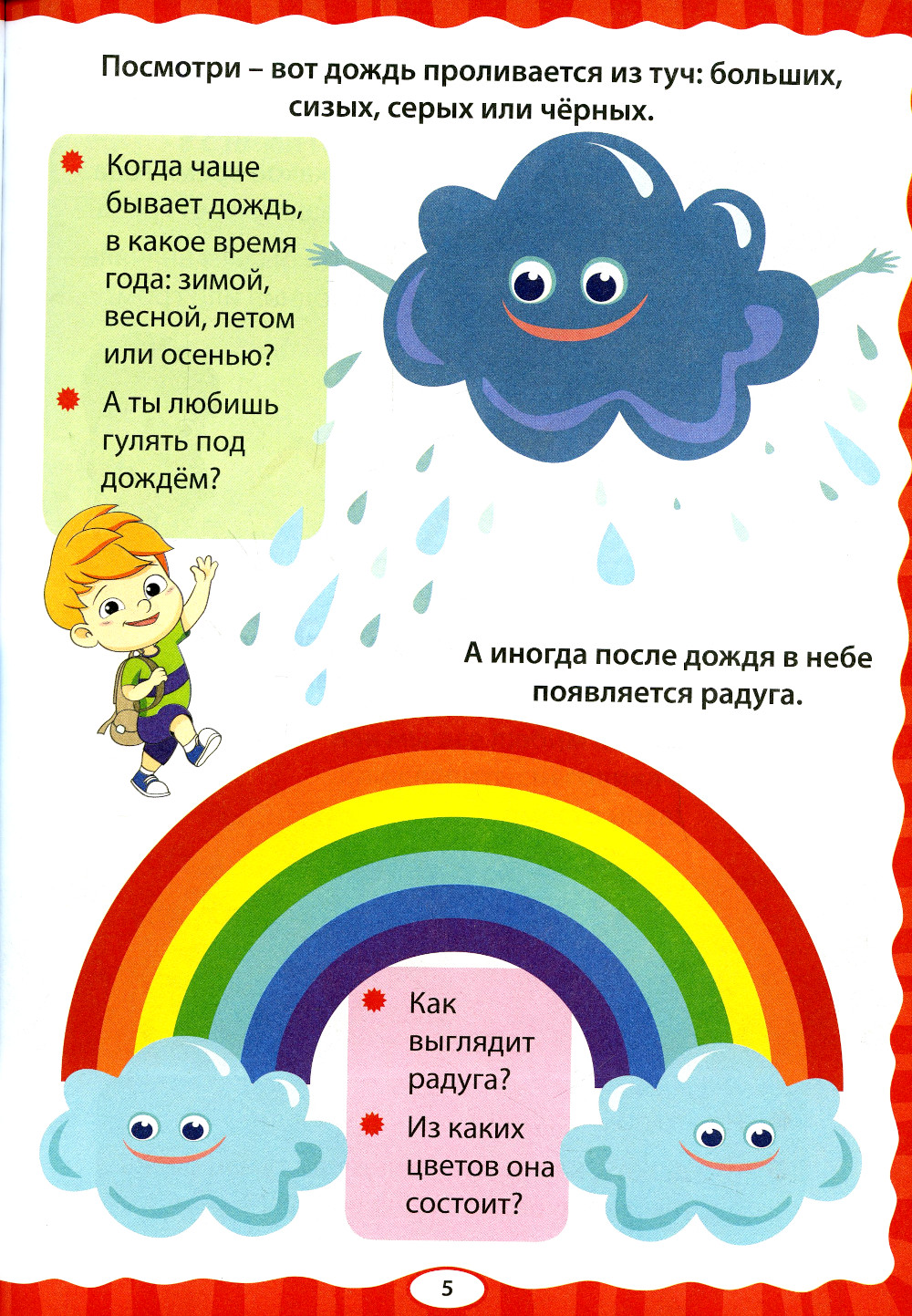 Посмотри – вот дождь проливается из туч: больших, сизых, серых или чёрных.

Когда чаще бывает дождь, в какое время года: зимой, весной, летом или осенью?

А ты любишь гулять под дождём?

А иногда после дождя в небе появляется радуга.

Как выглядит радуга?

Из каких цветов она состоит?

5